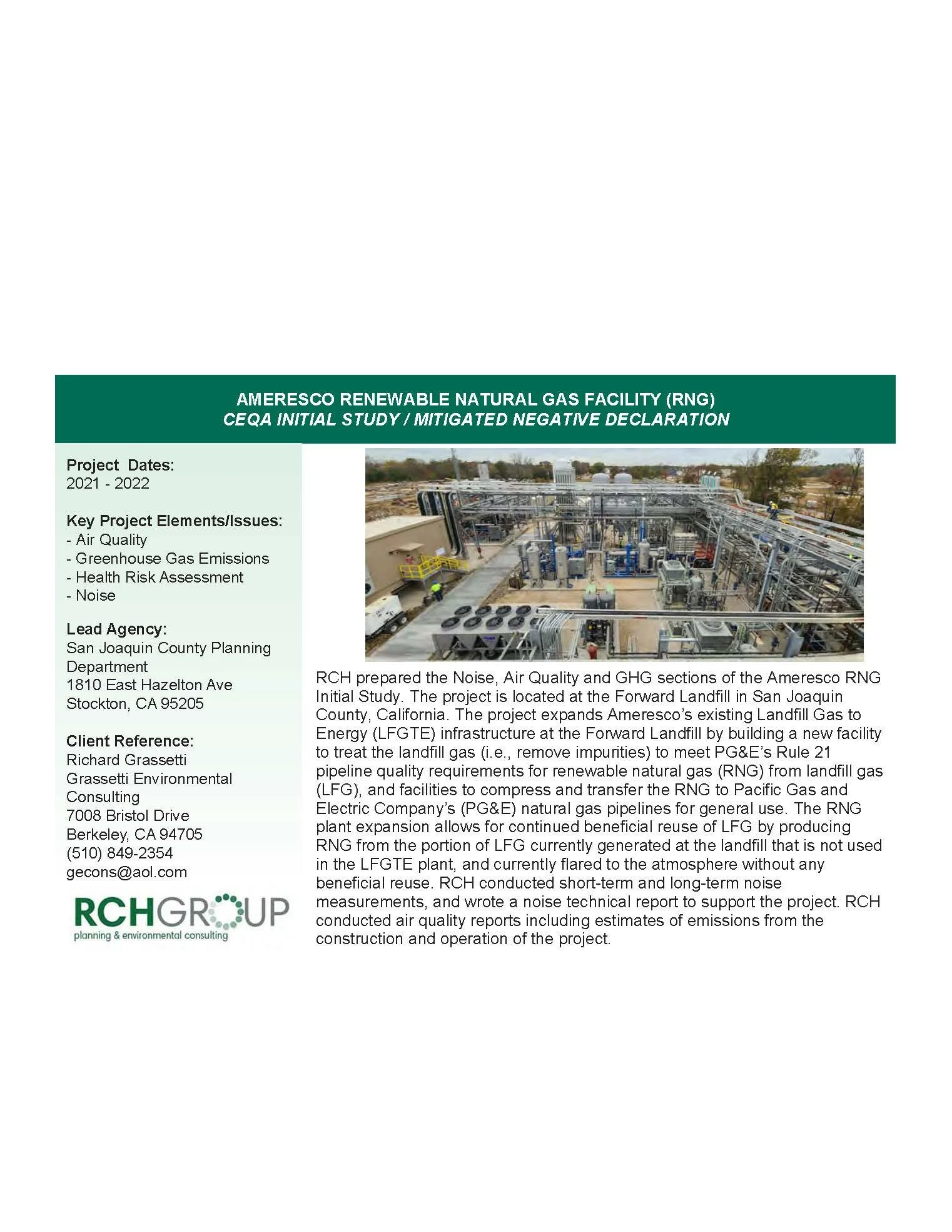 AMERESCO RENEWABLE NATURAL GAS FACILITY (RNG)
CEQA INITIAL STUDY / MITIGATED NEGATIVE DECLARATION

Project Dates:
2021 - 2022

Key Project Elements/Issues:
- Air Quality
- Greenhouse Gas Emissions
- Health Risk Assessment
- Noise

Lead Agency:
San Joaquin County Planning Department
1810 East Hazelton Ave
Stockton, CA 95205

Client Reference:
Richard Grassetti
Grassetti Environmental Consulting
7008 Bristol Drive
Berkeley, CA 94705
(510) 849-2354
gecons@aol.com

RCHGROUP
planning & environmental consulting

RCH prepared the Noise, Air Quality and GHG sections of the Ameresco RNG Initial Study. The project is located at the Forward Landfill in San Joaquin County, California. The project expands Ameresco's existing Landfill Gas to Energy (LFGTE) infrastructure at the Forward Landfill by building a new facility to treat the landfill gas (i.e., remove impurities) to meet PG&E's Rule 21 pipeline quality requirements for renewable natural gas (RNG) from landfill gas (LFG), and facilities to compress and transfer the RNG to Pacific Gas and Electric Company's (PG&E) natural gas pipelines for general use. The RNG plant expansion allows for continued beneficial reuse of LFG by producing RNG from the portion of LFG currently generated at the landfill that is not used in the LFGTE plant, and currently flared to the atmosphere without any beneficial reuse. RCH conducted short-term and long-term noise measurements, and wrote a noise technical report to support the project. RCH conducted air quality reports including estimates of emissions from the construction and operation of the project.